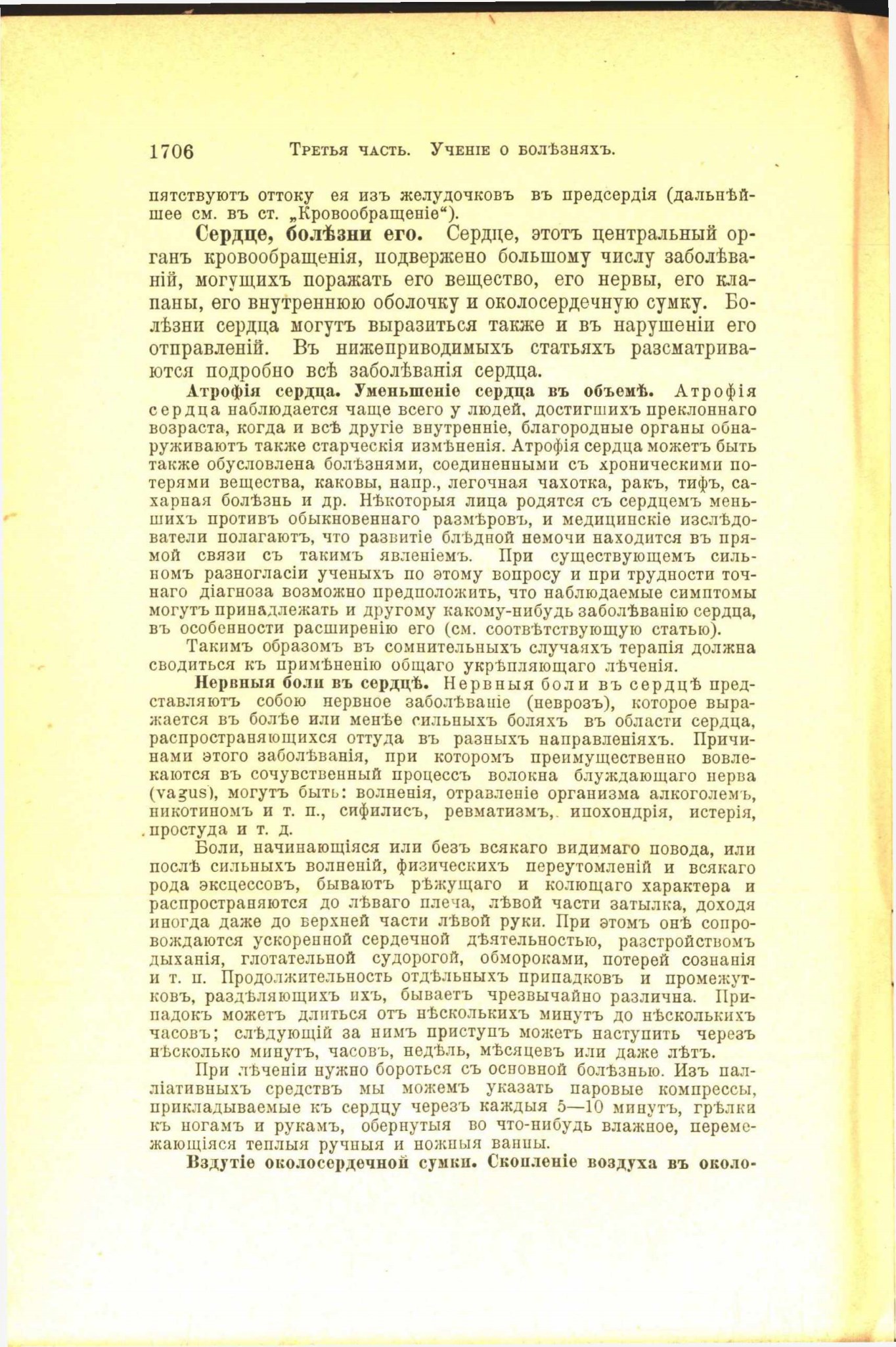 1706 Третья часть. Ученіе о болѣзняхъ.

пятствуютъ оттоку ея изъ желудочковъ въ предсердія (дальнѣйшее см. въ ст. „Кровообращеніе“).

Сердце, болѣзни его. Сердце, этотъ центральный органъ кровообращенія, подвержено большому числу заболѣваній, могущихъ поражать его вещество, его нервы, его клапаны, его внутреннюю оболочку и околосердечную сумку. Болѣзни сердца могутъ выразиться также и въ нарушеніи его отправленій. Въ нижеприводимыхъ статьяхъ разсматриваются подробно всѣ заболѣванія сердца.

Атрофія сердца. Уменьшеніе сердца въ объемѣ. Атрофія сердца наблюдается чаще всего у людей, достигшихъ преклоннаго возраста, когда и всѣ другіе внутренніе, благородные органы обнаруживаютъ также старческія измѣненія. Атрофія сердца можетъ быть также обусловлена болѣзнями, соединенными съ хроническими потерями вещества, каковы, напр., легочная чахотка, ракъ, тифъ, сахарная болѣзнь и др. Нѣкоторыя лица родятся съ сердцемъ меньшихъ противъ обыкновеннаго размѣровъ, и медицинскіе изслѣдователи полагаютъ, что развитіе блѣдной немочи находится въ прямой связи съ такимъ явленіемъ. При существующемъ сильномъ разногласіи ученыхъ по этому вопросу и при трудности точнаго діагноза возможно предположить, что наблюдаемые симптомы могутъ принадлежать и другому какому-нибудь заболѣванію сердца, въ особенности расширенію его (см. соотвѣтствующую статью).

Такимъ образомъ въ сомнительныхъ случаяхъ терапія должна сводиться къ примѣненію общаго укрѣпляющаго лѣченія.

Нервныя боли въ сердцѣ. Нервныя боли въ сердцѣ представляютъ собою нервное заболѣваніе (неврозъ), которое выражается въ болѣе или менѣе сильныхъ боляхъ въ области сердца, распространяющихся оттуда въ разныхъ направленіяхъ. Причинами этого заболѣванія, при которомъ преимущественно вовлекаются въ сочувственный процессъ волокна блуждающаго нерва (vagus), могутъ быть: волненія, отравленіе организма алкоголемъ, никотиномъ и т. п., сифилисъ, ревматизмъ, ипохондрія, истерія, простуда и т. д.

Боли, начинающіяся или безъ всякаго видимаго повода, или послѣ сильныхъ волненій, физическихъ переутомленій и всякаго рода эксцессовъ, бываютъ рѣжущаго и колющаго характера и распространяются до лѣваго плеча, лѣвой части затылка, доходя иногда даже до верхней части лѣвой руки. При этомъ онѣ сопровождаются ускоренной сердечной дѣятельностью, разстройствомъ дыханія, глотательной судорогой, обмороками, потерей сознанія и т. п. Продолжительность отдѣльныхъ припадковъ и промежутковъ, раздѣляющихъ ихъ, бываетъ чрезвычайно различна. Припадокъ можетъ длиться отъ нѣсколькихъ минутъ до нѣсколькихъ часовъ; слѣдующій за нимъ приступъ можетъ наступить черезъ нѣсколько минутъ, часовъ, недѣль, мѣсяцевъ или даже лѣтъ.

При лѣченіи нужно бороться съ основной болѣзнью. Изъ палліативныхъ средствъ мы можемъ указать паровые компрессы, прикладываемые къ сердцу черезъ каждыя 5—10 минутъ, грѣлки къ ногамъ и рукамъ, обернутыя во что-нибудь влажное, перемежающіяся теплыя ручныя и ножныя ванны.

Вздутіе околосердечной сумки. Скопленіе воздуха въ около-